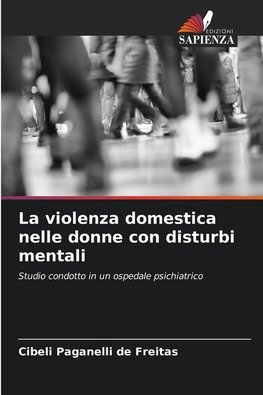 EDIZIONI
SAPIENZA

La violenza domestica nelle donne con disturbi mentali

Studio condotto in un ospedale psichiatrico

Cibeli Paganelli de Freitas